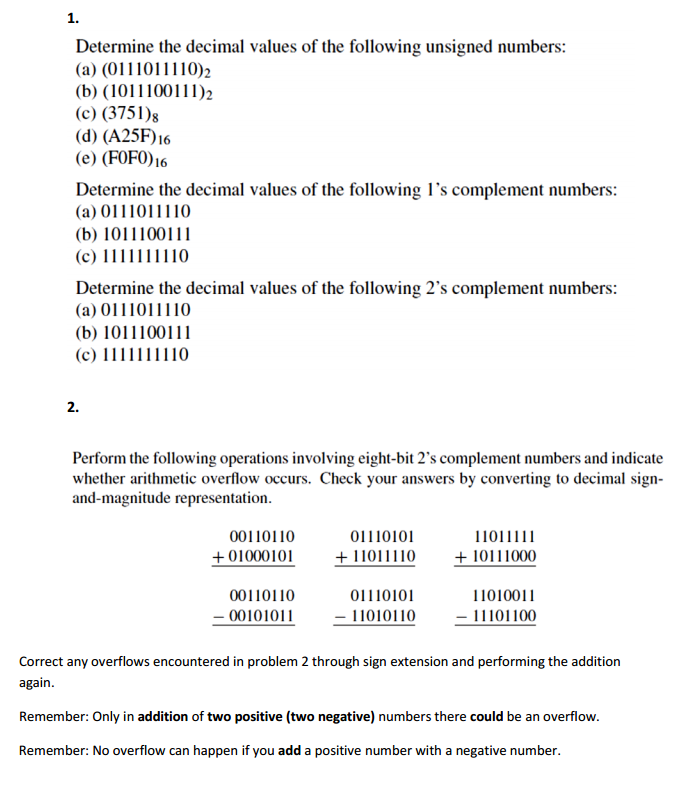 1.

Determine the decimal values of the following unsigned numbers:
(a) $(0111011110)_2$
(b) $(1011100111)_2$
(c) $(3751)_8$
(d) $(A25F)_{16}$
(e) $(F0F0)_{16}$

Determine the decimal values of the following 1's complement numbers:
(a) 0111011110
(b) 1011100111
(c) 1111111110

Determine the decimal values of the following 2's complement numbers:
(a) 0111011110
(b) 1011100111
(c) 1111111110

2.

Perform the following operations involving eight-bit 2's complement numbers and indicate whether arithmetic overflow occurs. Check your answers by converting to decimal sign-and-magnitude representation.

00110110
+ 01000101

01110101
+ 11011110

11011111
+ 10111000

00110110
− 00101011

01110101
− 11010110

11010011
− 11101100

Correct any overflows encountered in problem 2 through sign extension and performing the addition again.

Remember: Only in addition of two positive (two negative) numbers there could be an overflow.

Remember: No overflow can happen if you add a positive number with a negative number.